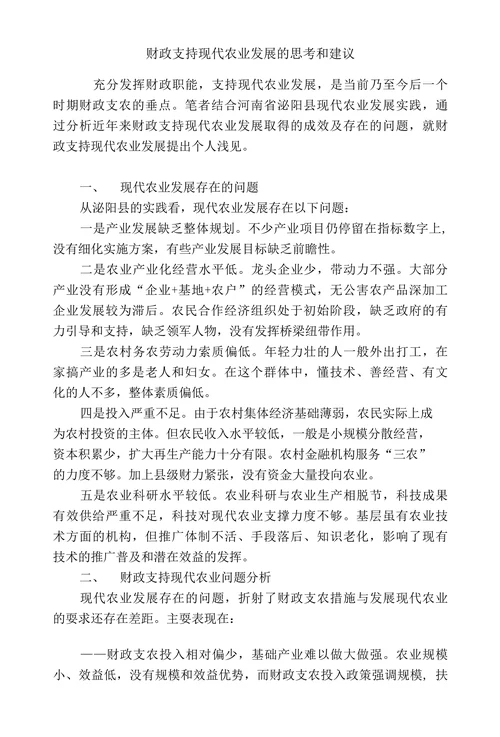 财政支持现代农业发展的思考和建议

充分发挥财政职能，支持现代农业发展，是当前乃至今后一个时期财政支农的垂点。笔者结合河南省泌阳县现代农业发展实践，通过分析近年来财政支持现代农业发展取得的成效及存在的问题，就财政支持现代农业发展提出个人浅见。

一、　现代农业发展存在的问题

从泌阳县的实践看，现代农业发展存在以下问题：

一是产业发展缺乏整体规划。不少产业项目仍停留在指标数字上，没有细化实施方案，有些产业发展目标缺乏前瞻性。

二是农业产业化经营水平低。龙头企业少，带动力不强。大部分产业没有形成“企业+基地+农户”的经营模式，无公害农产品深加工企业发展较为滞后。农民合作经济组织处于初始阶段，缺乏政府的有力引导和支持，缺乏领军人物，没有发挥桥梁纽带作用。

三是农村务农劳动力素质偏低。年轻力壮的人一般外出打工，在家搞产业的多是老人和妇女。在这个群体中，懂技术、善经营、有文化的人不多，整体素质偏低。

四是投入严重不足。由于农村集体经济基础薄弱，农民实际上成为农村投资的主体。但农民收入水平较低，一般是小规模分散经营，资本积累少，扩大再生产能力十分有限。农村金融机构服务“三农”的力度不够。加上县级财力紧张，没有资金大量投向农业。

五是农业科研水平较低。农业科研与农业生产相脱节，科技成果有效供给严重不足，科技对现代农业支撑力度不够。基层虽有农业技术方面的机构，但推广体制不活、手段落后、知识老化，影响了现有技术的推广普及和潜在效益的发挥。

二、　财政支持现代农业问题分析

现代农业发展存在的问题，折射了财政支农措施与发展现代农业的要求还存在差距。主要表现在：

——财政支农投入相对偏少，基础产业难以做大做强。农业规模小、效益低，没有规模和效益优势，而财政支农投入政策强调规模，扶